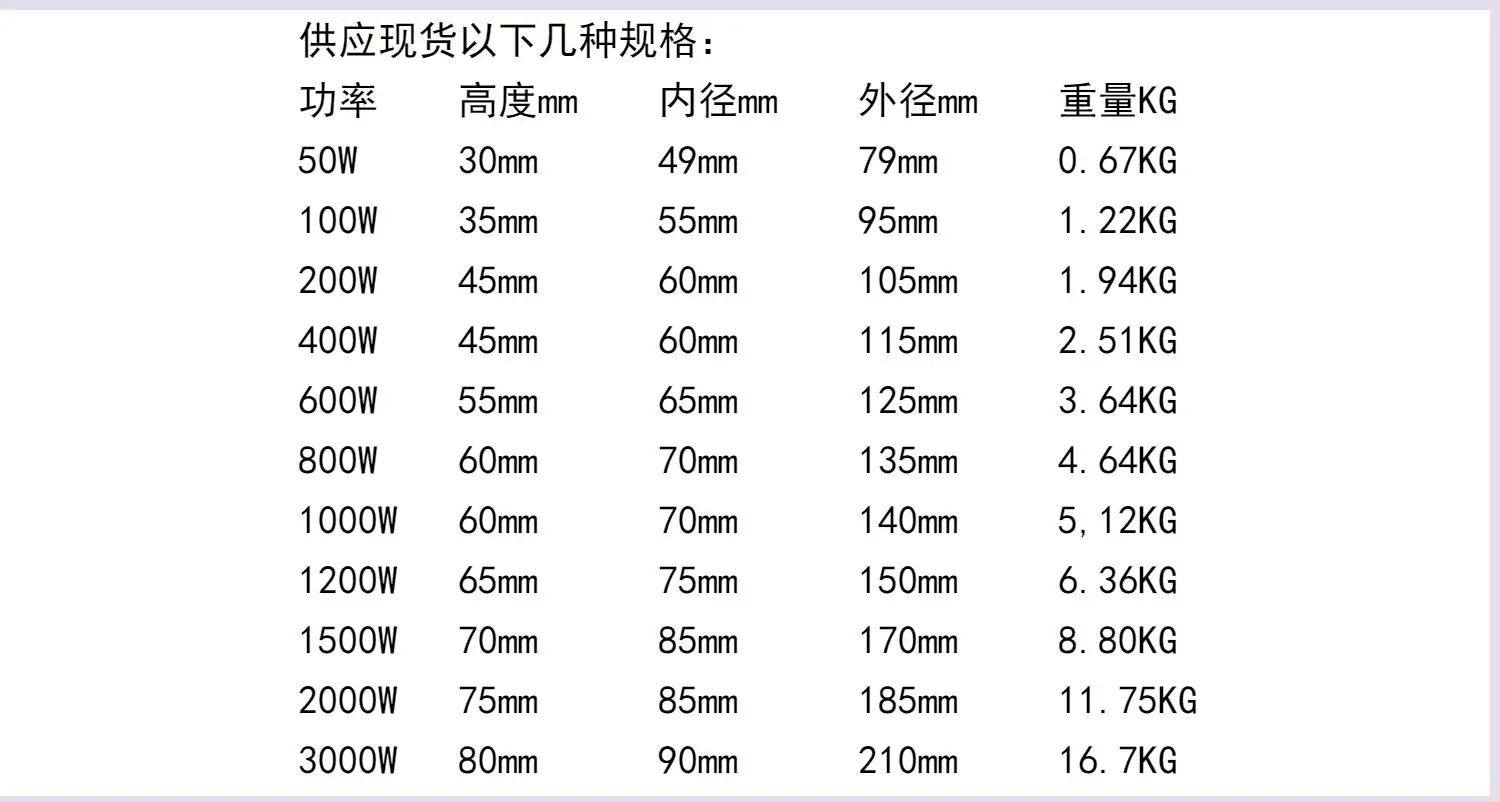 供应现货以下几种规格:

| 功率 | 高度mm | 内径mm | 外径mm | 重量KG |
|---|---|---|---|---|
| 50W | 30mm | 49mm | 79mm | 0.67KG |
| 100W | 35mm | 55mm | 95mm | 1.22KG |
| 200W | 45mm | 60mm | 105mm | 1.94KG |
| 400W | 45mm | 60mm | 115mm | 2.51KG |
| 600W | 55mm | 65mm | 125mm | 3.64KG |
| 800W | 60mm | 70mm | 135mm | 4.64KG |
| 1000W | 60mm | 70mm | 140mm | 5,12KG |
| 1200W | 65mm | 75mm | 150mm | 6.36KG |
| 1500W | 70mm | 85mm | 170mm | 8.80KG |
| 2000W | 75mm | 85mm | 185mm | 11.75KG |
| 3000W | 80mm | 90mm | 210mm | 16.7KG |